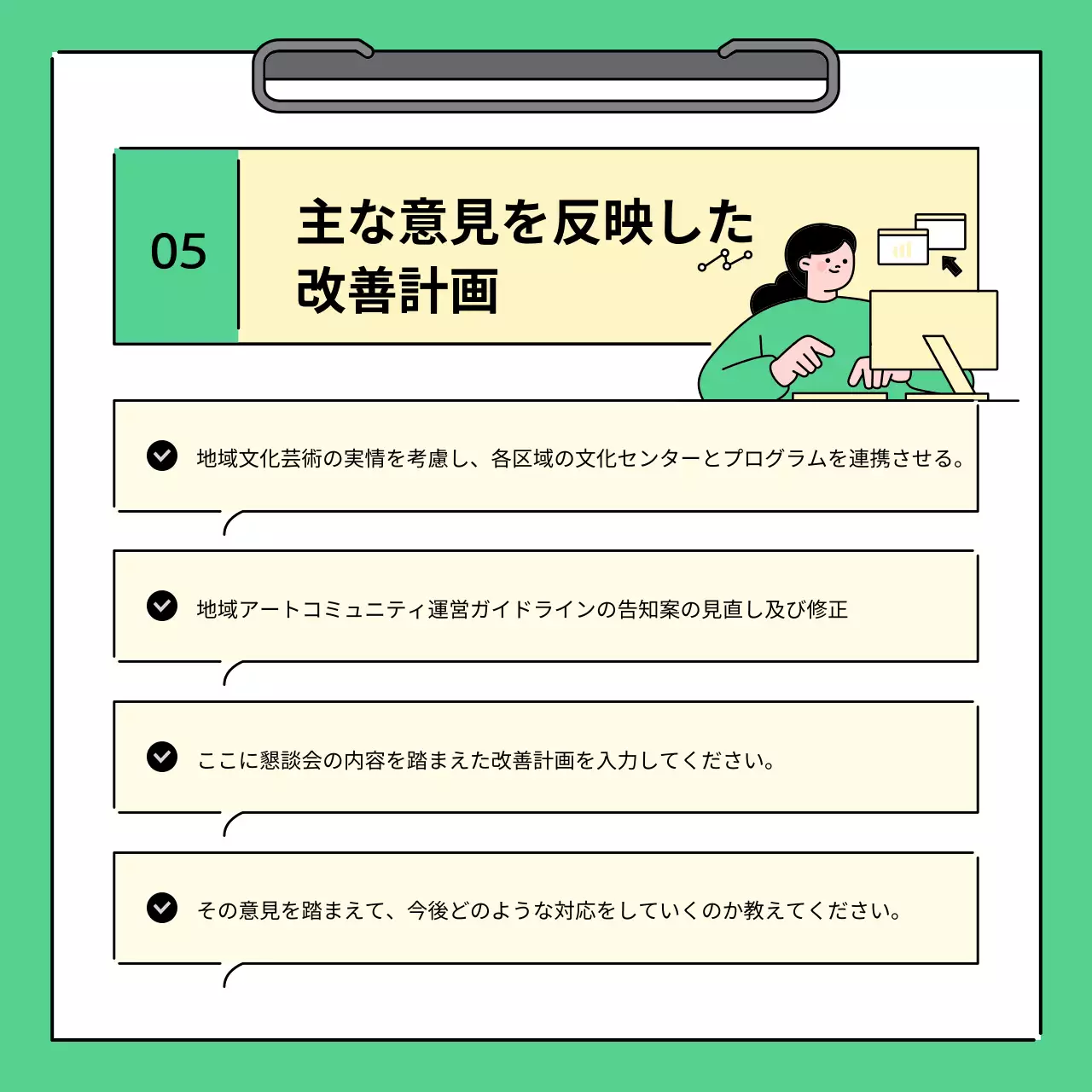 05

主な意見を反映した改善計画

地域文化芸術の実情を考慮し、各区域の文化センターとプログラムを連携させる。

地域アートコミュニティ運営ガイドラインの告知案の見直し及び修正

ここに懇談会の内容を踏まえた改善計画を入力してください。

その意見を踏まえて、今後どのような対応をしていくのか教えてください。